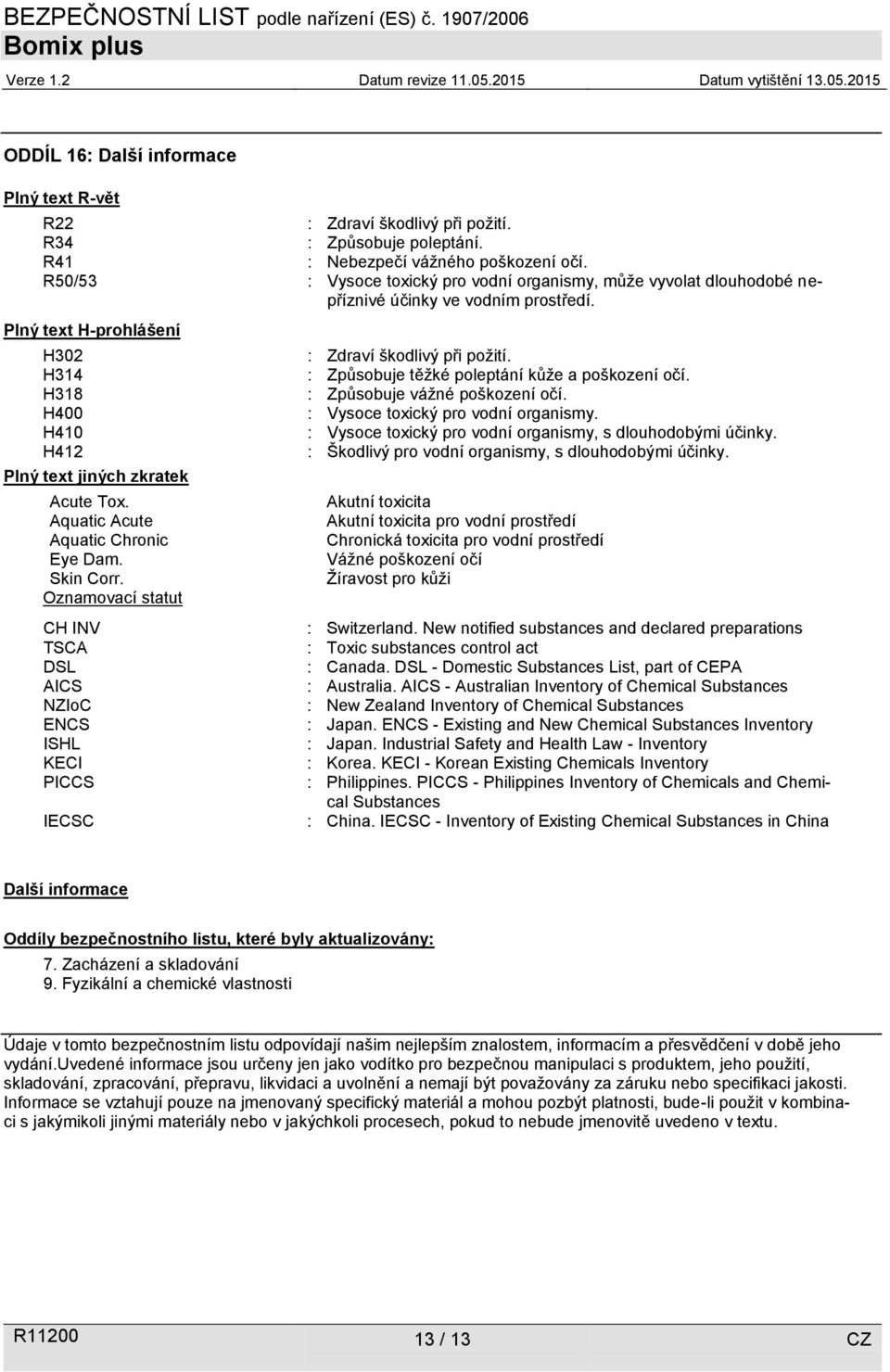 BEZPEČNOSTNÍ LIST podle nařízení (ES) č. 1907/2006
Bomix plus
Verze 1.2 Datum revize 11.05.2015 Datum vytištění 13.05.2015

ODDÍL 16: Další informace

Plný text R-vět

R22 : Zdraví škodlivý při požití.
R34 : Způsobuje poleptání.
R41 : Nebezpečí vážného poškození očí.
R50/53 : Vysoce toxický pro vodní organismy, může vyvolat dlouhodobé nepříznivé účinky ve vodním prostředí.

Plný text H-prohlášení

H302 : Zdraví škodlivý při požití.
H314 : Způsobuje těžké poleptání kůže a poškození očí.
H318 : Způsobuje vážné poškození očí.
H400 : Vysoce toxický pro vodní organismy.
H410 : Vysoce toxický pro vodní organismy, s dlouhodobými účinky.
H412 : Škodlivý pro vodní organismy, s dlouhodobými účinky.

Plný text jiných zkratek

Acute Tox. Akutní toxicita
Aquatic Acute Akutní toxicita pro vodní prostředí
Aquatic Chronic Chronická toxicita pro vodní prostředí
Eye Dam. Vážné poškození očí
Skin Corr. Žíravost pro kůži
Oznamovací statut

CH INV : Switzerland. New notified substances and declared preparations
TSCA : Toxic substances control act
DSL : Canada. DSL - Domestic Substances List, part of CEPA
AICS : Australia. AICS - Australian Inventory of Chemical Substances
NZIoC : New Zealand Inventory of Chemical Substances
ENCS : Japan. ENCS - Existing and New Chemical Substances Inventory
ISHL : Japan. Industrial Safety and Health Law - Inventory
KECI : Korea. KECI - Korean Existing Chemicals Inventory
PICCS : Philippines. PICCS - Philippines Inventory of Chemicals and Chemical Substances
IECSC : China. IECSC - Inventory of Existing Chemical Substances in China

Další informace

Oddíly bezpečnostního listu, které byly aktualizovány:
7. Zacházení a skladování
9. Fyzikální a chemické vlastnosti

Údaje v tomto bezpečnostním listu odpovídají našim nejlepším znalostem, informacím a přesvědčení v době jeho vydání.uvedené informace jsou určeny jen jako vodítko pro bezpečnou manipulaci s produktem, jeho použití, skladování, zpracování, přepravu, likvidaci a uvolnění a nemají být považovány za záruku nebo specifikaci jakosti. Informace se vztahují pouze na jmenovaný specifický materiál a mohou pozbýt platnosti, bude-li použit v kombinaci s jakýmikoli jinými materiály nebo v jakýchkoli procesech, pokud to nebude jmenovitě uvedeno v textu.

R11200 13 / 13 CZ